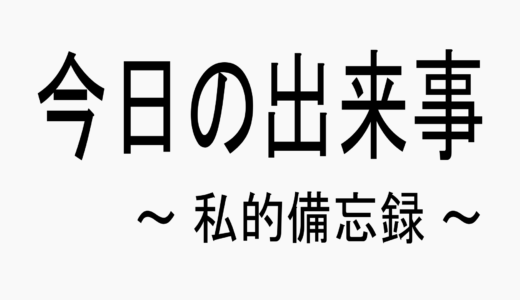 今日の出来事

～ 私的備忘録 ～